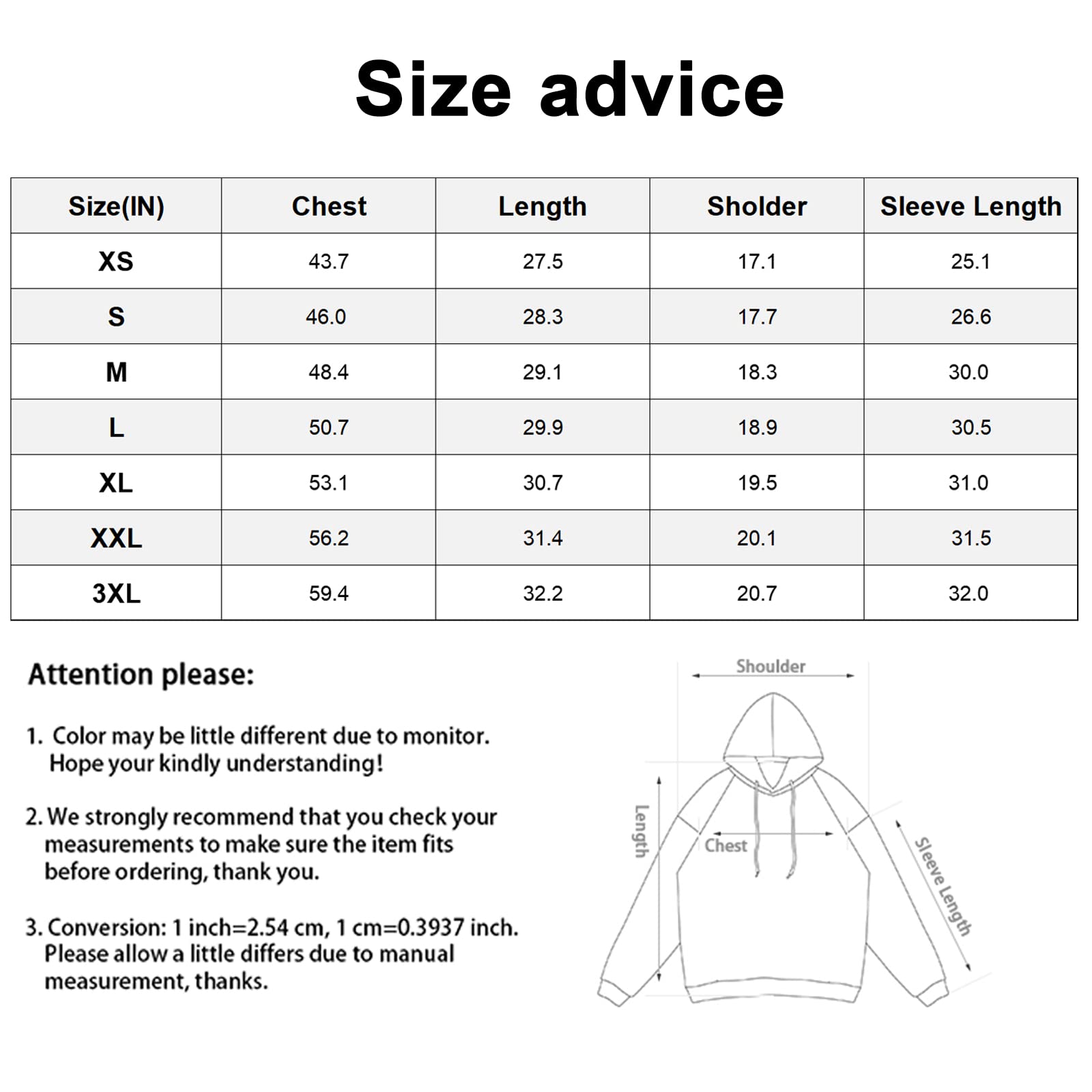 Size advice

| Size(IN) | Chest | Length | Sholder | Sleeve Length |
|---|---|---|---|---|
| XS | 43.7 | 27.5 | 17.1 | 25.1 |
| S | 46.0 | 28.3 | 17.7 | 26.6 |
| M | 48.4 | 29.1 | 18.3 | 30.0 |
| L | 50.7 | 29.9 | 18.9 | 30.5 |
| XL | 53.1 | 30.7 | 19.5 | 31.0 |
| XXL | 56.2 | 31.4 | 20.1 | 31.5 |
| 3XL | 59.4 | 32.2 | 20.7 | 32.0 |

Attention please:

1. Color may be little different due to monitor. Hope your kindly understanding!

2. We strongly recommend that you check your measurements to make sure the item fits before ordering, thank you.

3. Conversion: 1 inch=2.54 cm, 1 cm=0.3937 inch. Please allow a little differs due to manual measurement, thanks.

Shoulder
Length
Chest
Sleeve Length